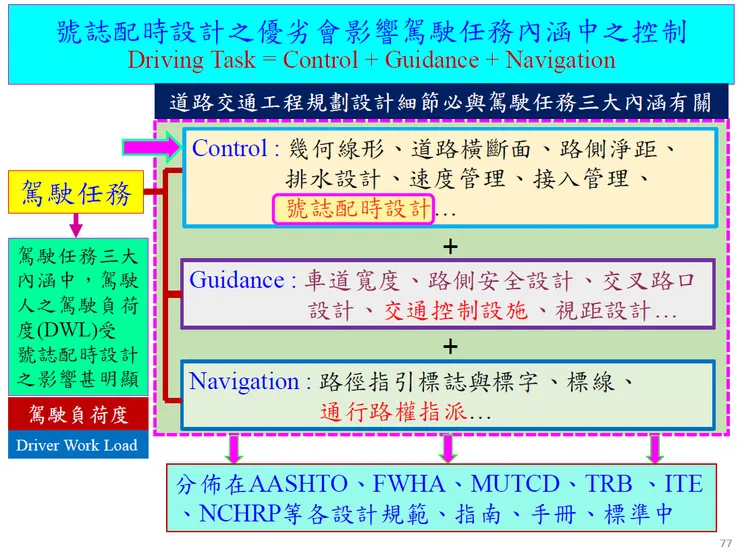 號誌配時設計之優劣會影響駕駛任務內涵中之控制
Driving Task = Control + Guidance + Navigation

道路交通工程規劃設計細節必與駕駛任務三大內涵有關

駕駛任務

駕駛任務三大內涵中，駕駛人之駕駛負荷度(DWL)受號誌配時設計之影響甚明顯

駕駛負荷度

Driver Work Load

Control : 幾何線形、道路橫斷面、路側淨距、排水設計、速度管理、接入管理、號誌配時設計…

+

Guidance : 車道寬度、路側安全設計、交叉路口設計、交通控制設施、視距設計…

+

Navigation : 路徑指引標誌與標字、標線、通行路權指派…

分佈在AASHTO、FWHA、MUTCD、TRB 、ITE 、NCHRP等各設計規範、指南、手冊、標準中

77